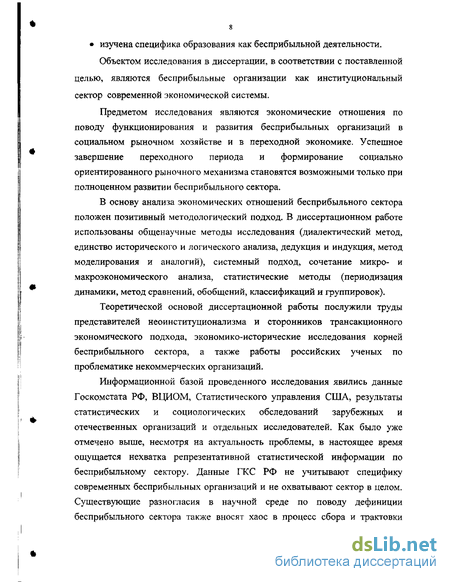 8

• изучена специфика образования как бесприбыльной деятельности.

Объектом исследования в диссертации, в соответствии с поставленной целью, являются бесприбыльные организации как институциональный сектор современной экономической системы.

Предметом исследования являются экономические отношения по поводу функционирования и развития бесприбыльных организаций в социальном рыночном хозяйстве и в переходной экономике. Успешное завершение переходного периода и формирование социально ориентированного рыночного механизма становятся возможными только при полноценном развитии бесприбыльного сектора.

В основу анализа экономических отношений бесприбыльного сектора положен позитивный методологический подход. В диссертационном работе использованы общенаучные методы исследования (диалектический метод, единство исторического и логического анализа, дедукция и индукция, метод моделирования и аналогий), системный подход, сочетание микро- и макроэкономического анализа, статистические методы (периодизация динамики, метод сравнений, обобщений, классификаций и группировок).

Теоретической основой диссертационной работы послужили труды представителей неоинституционализма и сторонников трансакционного экономического подхода, экономико-исторические исследования корней бесприбыльного сектора, а также работы российских ученых по проблематике некоммерческих организаций.

Информационной базой проведенного исследования явились данные Госкомстата РФ, ВЦИОМ, Статистического управления США, результаты статистических и социологических обследований зарубежных и отечественных организаций и отдельных исследователей. Как было уже отмечено выше, несмотря на актуальность проблемы, в настоящее время ощущается нехватка репрезентативной статистической информации по бесприбыльному сектору. Данные ГКС РФ не учитывают специфику современных бесприбыльных организаций и не охватывают сектор в целом. Существующие разногласия в научной среде по поводу дефиниции бесприбыльного сектора также вносят хаос в процесс сбора и трактовки

dsLib.net
библиотека диссертаций